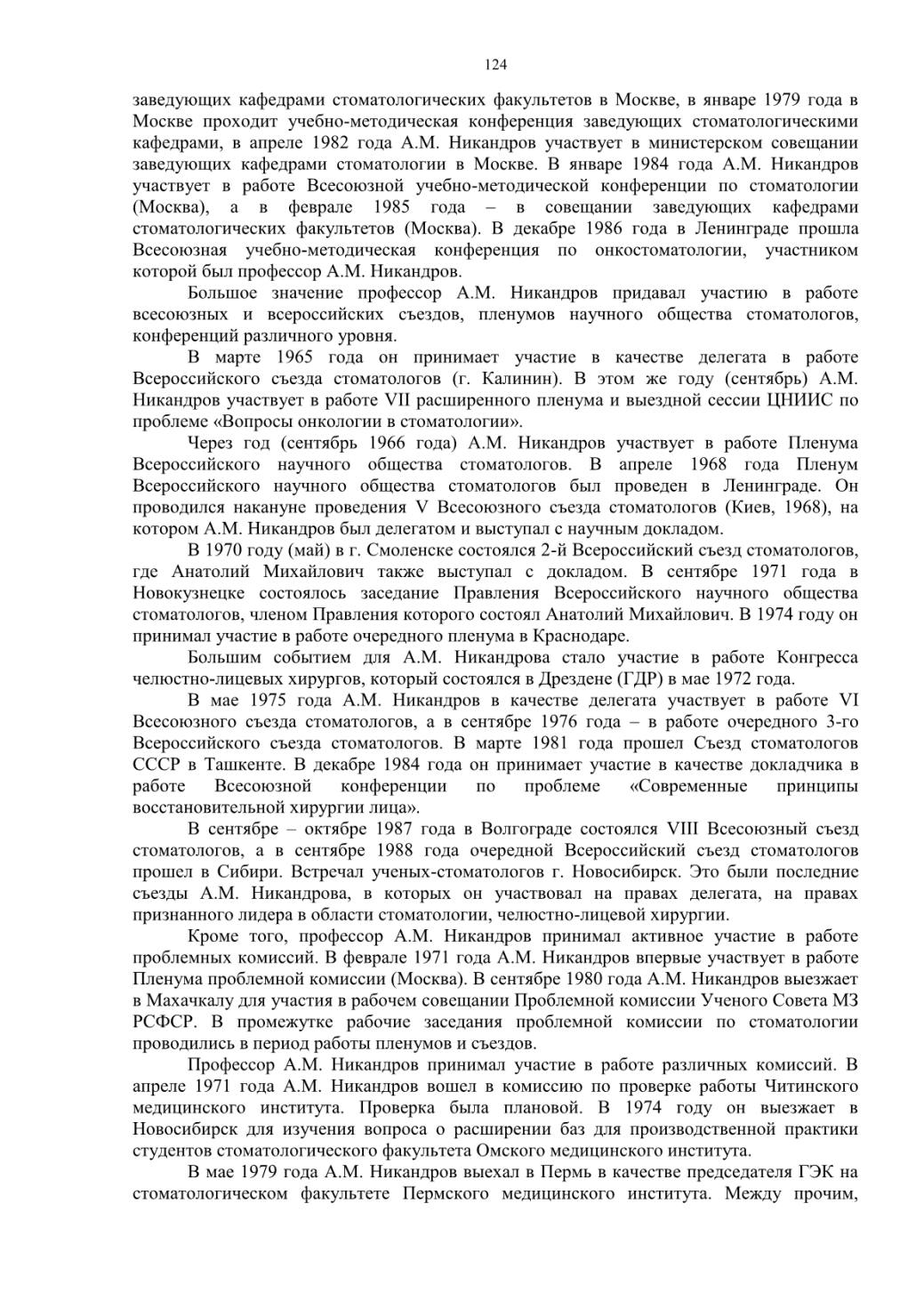 124

заведующих кафедрами стоматологических факультетов в Москве, в январе 1979 года в Москве проходит учебно-методическая конференция заведующих стоматологическими кафедрами, в апреле 1982 года А.М. Никандров участвует в министерском совещании заведующих кафедрами стоматологии в Москве. В январе 1984 года А.М. Никандров участвует в работе Всесоюзной учебно-методической конференции по стоматологии (Москва), а в феврале 1985 года – в совещании заведующих кафедрами стоматологических факультетов (Москва). В декабре 1986 года в Ленинграде прошла Всесоюзная учебно-методическая конференция по онкостоматологии, участником которой был профессор А.М. Никандров.

Большое значение профессор А.М. Никандров придавал участию в работе всесоюзных и всероссийских съездов, пленумов научного общества стоматологов, конференций различного уровня.

В марте 1965 года он принимает участие в качестве делегата в работе Всероссийского съезда стоматологов (г. Калинин). В этом же году (сентябрь) А.М. Никандров участвует в работе VII расширенного пленума и выездной сессии ЦНИИС по проблеме «Вопросы онкологии в стоматологии».

Через год (сентябрь 1966 года) А.М. Никандров участвует в работе Пленума Всероссийского научного общества стоматологов. В апреле 1968 года Пленум Всероссийского научного общества стоматологов был проведен в Ленинграде. Он проводился накануне проведения V Всесоюзного съезда стоматологов (Киев, 1968), на котором А.М. Никандров был делегатом и выступал с научным докладом.

В 1970 году (май) в г. Смоленске состоялся 2-й Всероссийский съезд стоматологов, где Анатолий Михайлович также выступал с докладом. В сентябре 1971 года в Новокузнецке состоялось заседание Правления Всероссийского научного общества стоматологов, членом Правления которого состоял Анатолий Михайлович. В 1974 году он принимал участие в работе очередного пленума в Краснодаре.

Большим событием для А.М. Никандрова стало участие в работе Конгресса челюстно-лицевых хирургов, который состоялся в Дрездене (ГДР) в мае 1972 года.

В мае 1975 года А.М. Никандров в качестве делегата участвует в работе VI Всесоюзного съезда стоматологов, а в сентябре 1976 года – в работе очередного 3-го Всероссийского съезда стоматологов. В марте 1981 года прошел Съезд стоматологов СССР в Ташкенте. В декабре 1984 года он принимает участие в качестве докладчика в работе Всесоюзной конференции по проблеме «Современные принципы восстановительной хирургии лица».

В сентябре – октябре 1987 года в Волгограде состоялся VIII Всесоюзный съезд стоматологов, а в сентябре 1988 года очередной Всероссийский съезд стоматологов прошел в Сибири. Встречал ученых-стоматологов г. Новосибирск. Это были последние съезды А.М. Никандрова, в которых он участвовал на правах делегата, на правах признанного лидера в области стоматологии, челюстно-лицевой хирургии.

Кроме того, профессор А.М. Никандров принимал активное участие в работе проблемных комиссий. В феврале 1971 года А.М. Никандров впервые участвует в работе Пленума проблемной комиссии (Москва). В сентябре 1980 года А.М. Никандров выезжает в Махачкалу для участия в рабочем совещании Проблемной комиссии Ученого Совета МЗ РСФСР. В промежутке рабочие заседания проблемной комиссии по стоматологии проводились в период работы пленумов и съездов.

Профессор А.М. Никандров принимал участие в работе различных комиссий. В апреле 1971 года А.М. Никандров вошел в комиссию по проверке работы Читинского медицинского института. Проверка была плановой. В 1974 году он выезжает в Новосибирск для изучения вопроса о расширении баз для производственной практики студентов стоматологического факультета Омского медицинского института.

В мае 1979 года А.М. Никандров выехал в Пермь в качестве председателя ГЭК на стоматологическом факультете Пермского медицинского института. Между прочим,